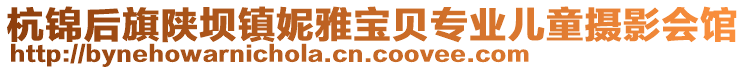 杭锦后旗陕坝镇妮雅宝贝专业儿童摄影会馆
http://bynehowarnichola.cn.coovee.com